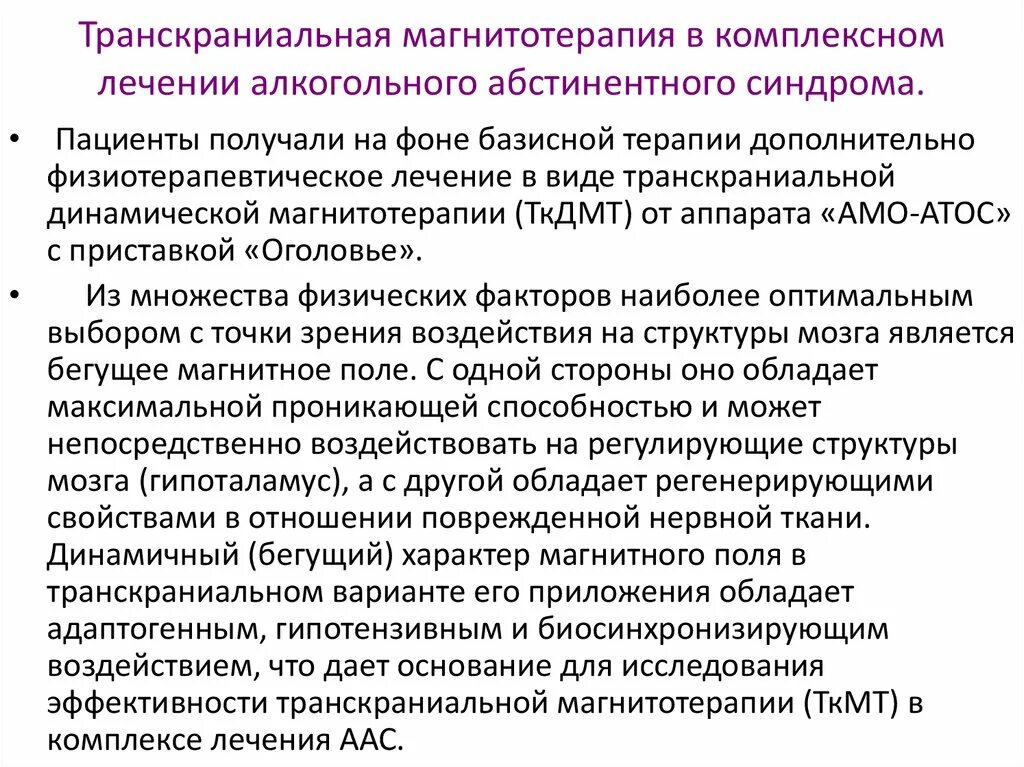 Транскраниальная магнитотерапия в комплексном лечении алкогольного абстинентного синдрома.

• Пациенты получали на фоне базисной терапии дополнительно физиотерапевтическое лечение в виде транскраниальной динамической магнитотерапии (ТкДМТ) от аппарата «АМО-АТОС» с приставкой «Оголовье».

• Из множества физических факторов наиболее оптимальным выбором с точки зрения воздействия на структуры мозга является бегущее магнитное поле. С одной стороны оно обладает максимальной проникающей способностью и может непосредственно воздействовать на регулирующие структуры мозга (гипоталамус), а с другой обладает регенерирующими свойствами в отношении поврежденной нервной ткани. Динамичный (бегущий) характер магнитного поля в транскраниальном варианте его приложения обладает адаптогенным, гипотензивным и биосинхронизирующим воздействием, что дает основание для исследования эффективности транскраниальной магнитотерапии (ТкМТ) в комплексе лечения ААС.